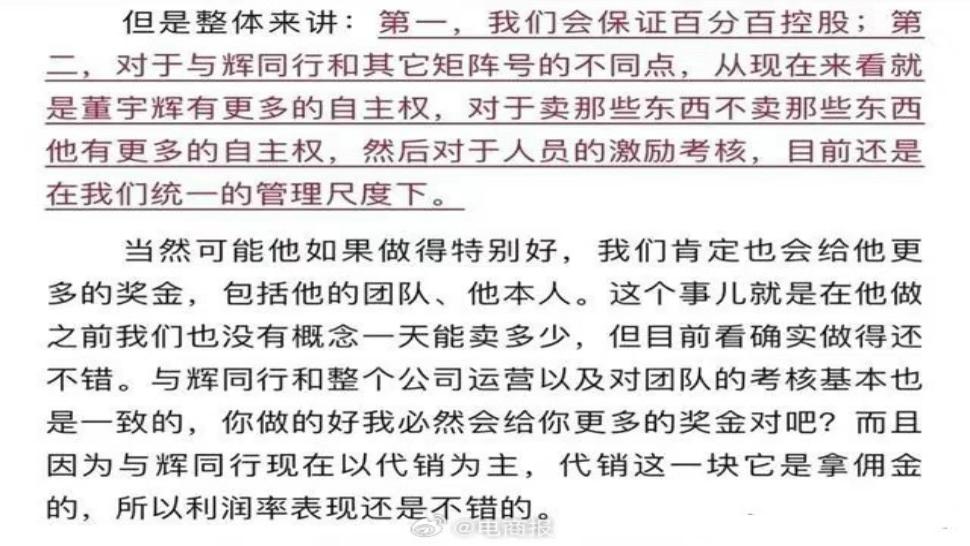 但是整体来讲：第一，我们会保证百分百控股；第二，对于与辉同行和其它矩阵号的不同点，从现在来看就是董宇辉有更多的自主权，对于卖那些东西不卖那些东西他有更多的自主权，然后对于人员的激励考核，目前还是在我们统一的管理尺度下。

当然可能他如果做得特别好，我们肯定也会给他更多的奖金，包括他的团队、他本人。这个事儿就是在他做之前我们也没有概念一天能卖多少，但目前看确实做得还不错。与辉同行和整个公司运营以及对团队的考核基本也是一致的，你做的好我必然会给你更多的奖金对吧？而且因为与辉同行现在以代销为主，代销这一块它是拿佣金的，所以利润率表现还是不错的。

@电商报